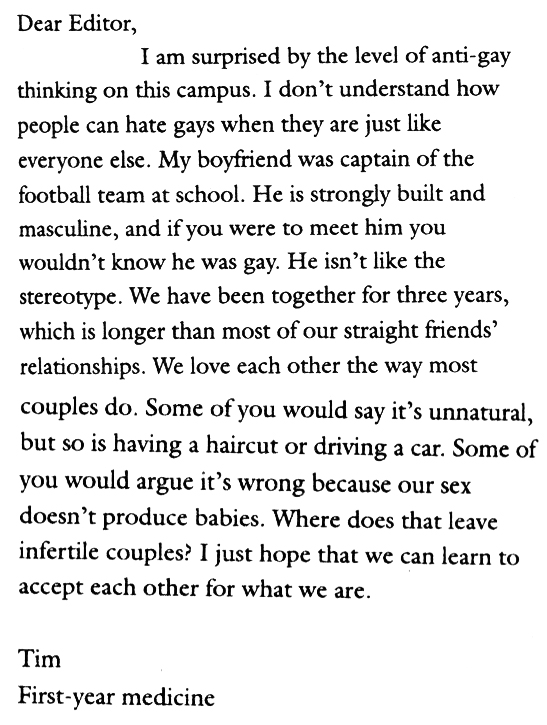 Dear Editor,

I am surprised by the level of anti-gay thinking on this campus. I don't understand how people can hate gays when they are just like everyone else. My boyfriend was captain of the football team at school. He is strongly built and masculine, and if you were to meet him you wouldn't know he was gay. He isn't like the stereotype. We have been together for three years, which is longer than most of our straight friends' relationships. We love each other the way most couples do. Some of you would say it's unnatural, but so is having a haircut or driving a car. Some of you would argue it's wrong because our sex doesn't produce babies. Where does that leave infertile couples? I just hope that we can learn to accept each other for what we are.

Tim
First-year medicine